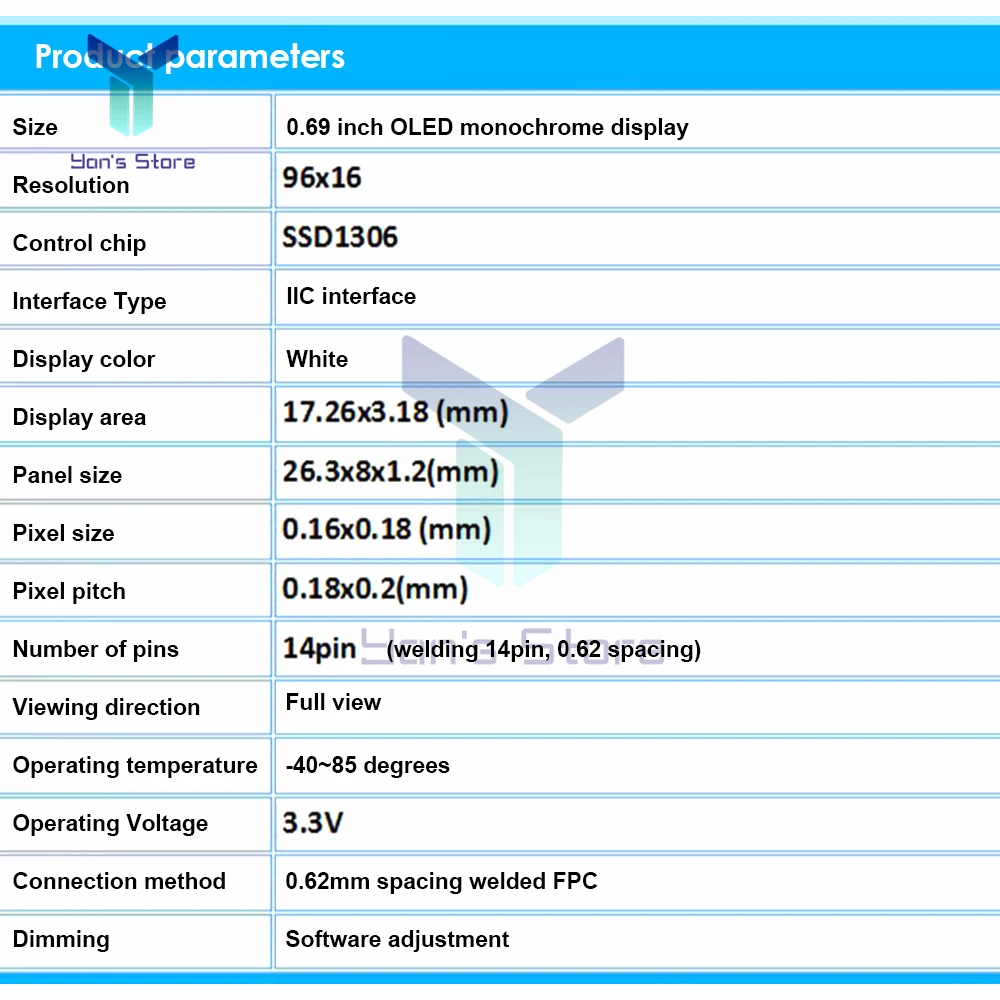 Product parameters

Yan's Store

| Size | 0.69 inch OLED monochrome display |
|---|---|
| Resolution | 96x16 |
| Control chip | SSD1306 |
| Interface Type | IIC interface |
| Display color | White |
| Display area | 17.26x3.18 (mm) |
| Panel size | 26.3x8x1.2(mm) |
| Pixel size | 0.16x0.18 (mm) |
| Pixel pitch | 0.18x0.2(mm) |
| Number of pins | 14pin (welding 14pin, 0.62 spacing) |
| Viewing direction | Full view |
| Operating temperature | -40~85 degrees |
| Operating Voltage | 3.3V |
| Connection method | 0.62mm spacing welded FPC |
| Dimming | Software adjustment |

Yan's Store